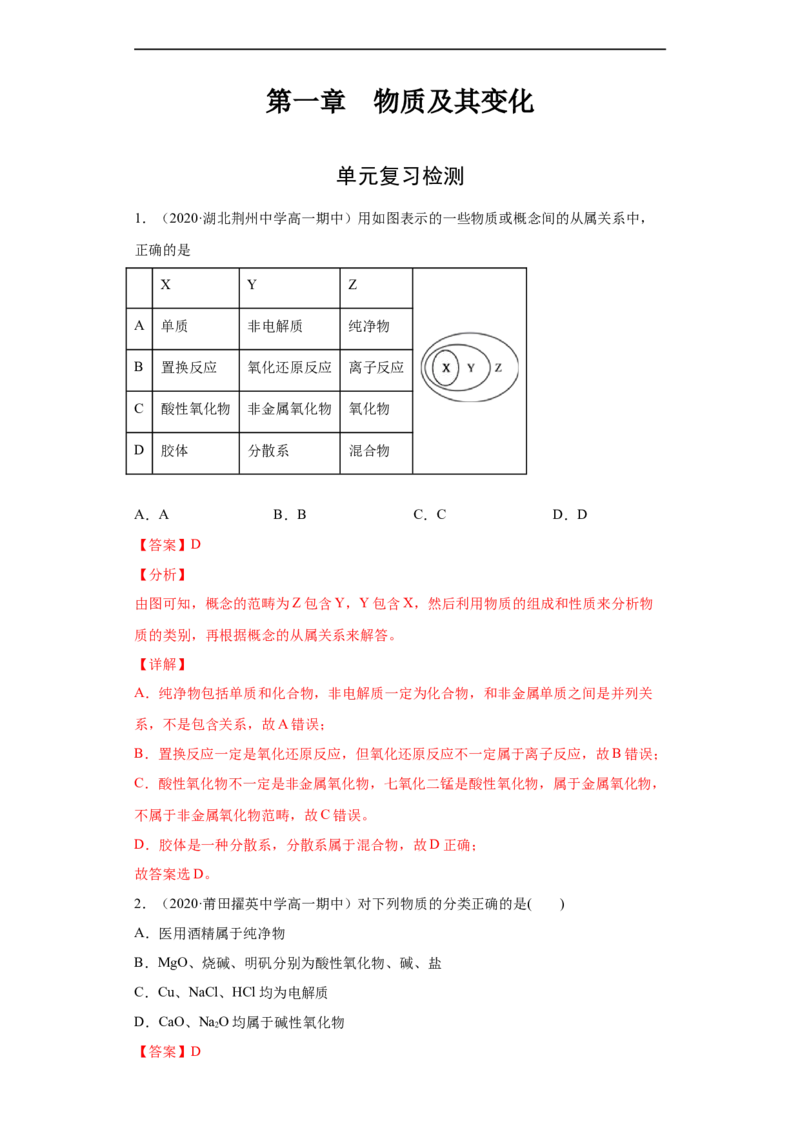 第一章 物质及其变化

单元复习检测

1.（2020·湖北荆州中学高一期中）用如图表示的一些物质或概念间的从属关系中，正确的是

|  | X | Y | Z |
|---|---|---|---|
| A | 单质 | 非电解质 | 纯净物 |
| B | 置换反应 | 氧化还原反应 | 离子反应 |
| C | 酸性氧化物 | 非金属氧化物 | 氧化物 |
| D | 胶体 | 分散系 | 混合物 |

X Y Z

A．A B．B C．C D．D

【答案】D

【分析】

由图可知，概念的范畴为Z包含Y，Y包含X，然后利用物质的组成和性质来分析物质的类别，再根据概念的从属关系来解答。

【详解】

A．纯净物包括单质和化合物，非电解质一定为化合物，和非金属单质之间是并列关系，不是包含关系，故A错误；

B．置换反应一定是氧化还原反应，但氧化还原反应不一定属于离子反应，故B错误；

C．酸性氧化物不一定是非金属氧化物，七氧化二锰是酸性氧化物，属于金属氧化物，不属于非金属氧化物范畴，故C错误。

D．胶体是一种分散系，分散系属于混合物，故D正确；

故答案选D。

2.（2020·莆田擢英中学高一期中）对下列物质的分类正确的是( )

A．医用酒精属于纯净物

B．MgO、烧碱、明矾分别为酸性氧化物、碱、盐

C．Cu、NaCl、HCl均为电解质

D．CaO、$Na_2O$均属于碱性氧化物

【答案】D